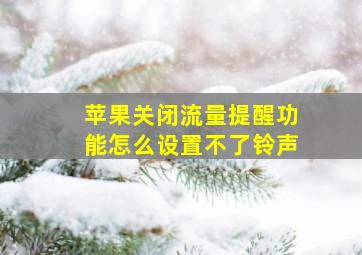 苹果关闭流量提醒功能怎么设置不了铃声